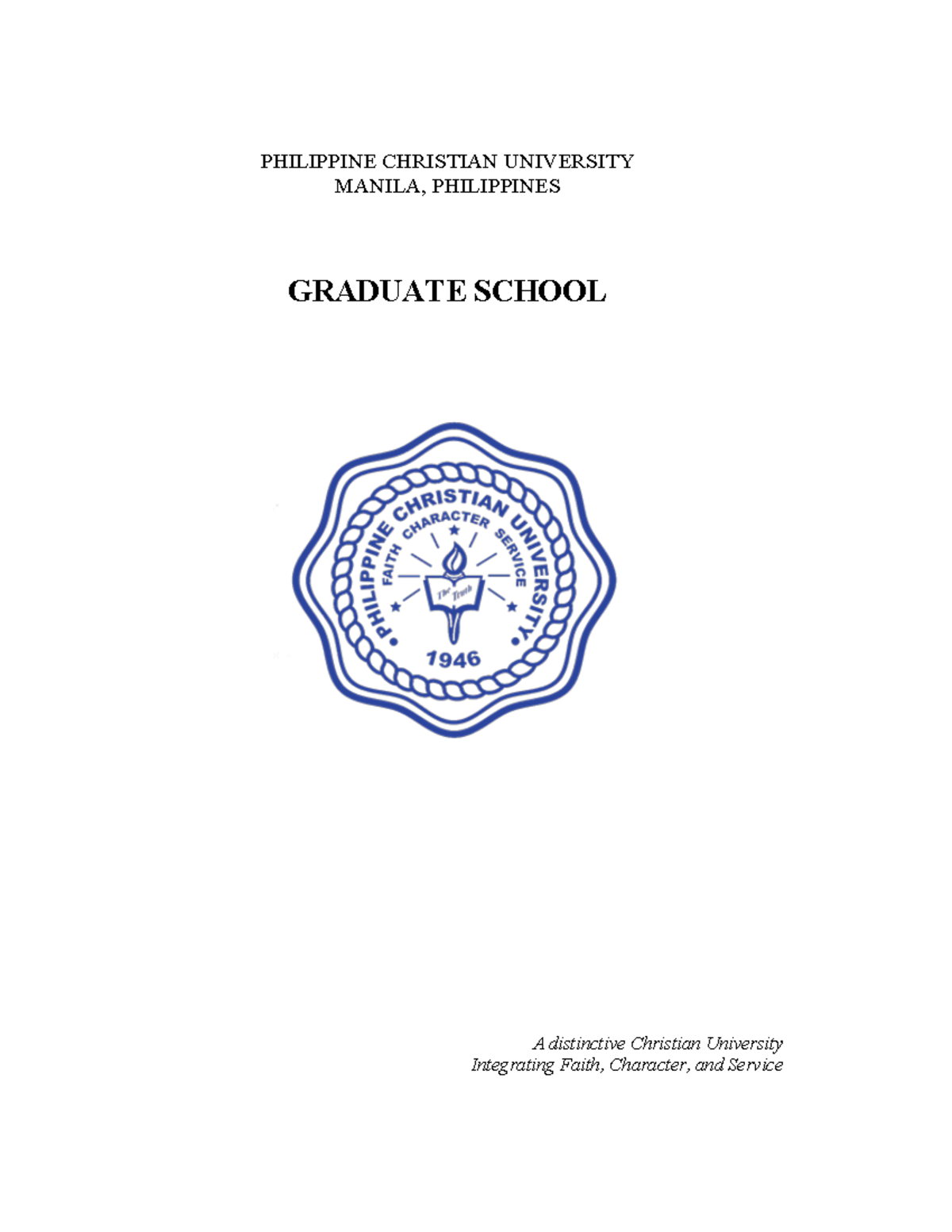 PHILIPPINE CHRISTIAN UNIVERSITY
MANILA, PHILIPPINES

GRADUATE SCHOOL

PHILIPPINE CHRISTIAN UNIVERSITY
FAITH CHARACTER SERVICE
The Truth
1946

A distinctive Christian University
Integrating Faith, Character, and Service